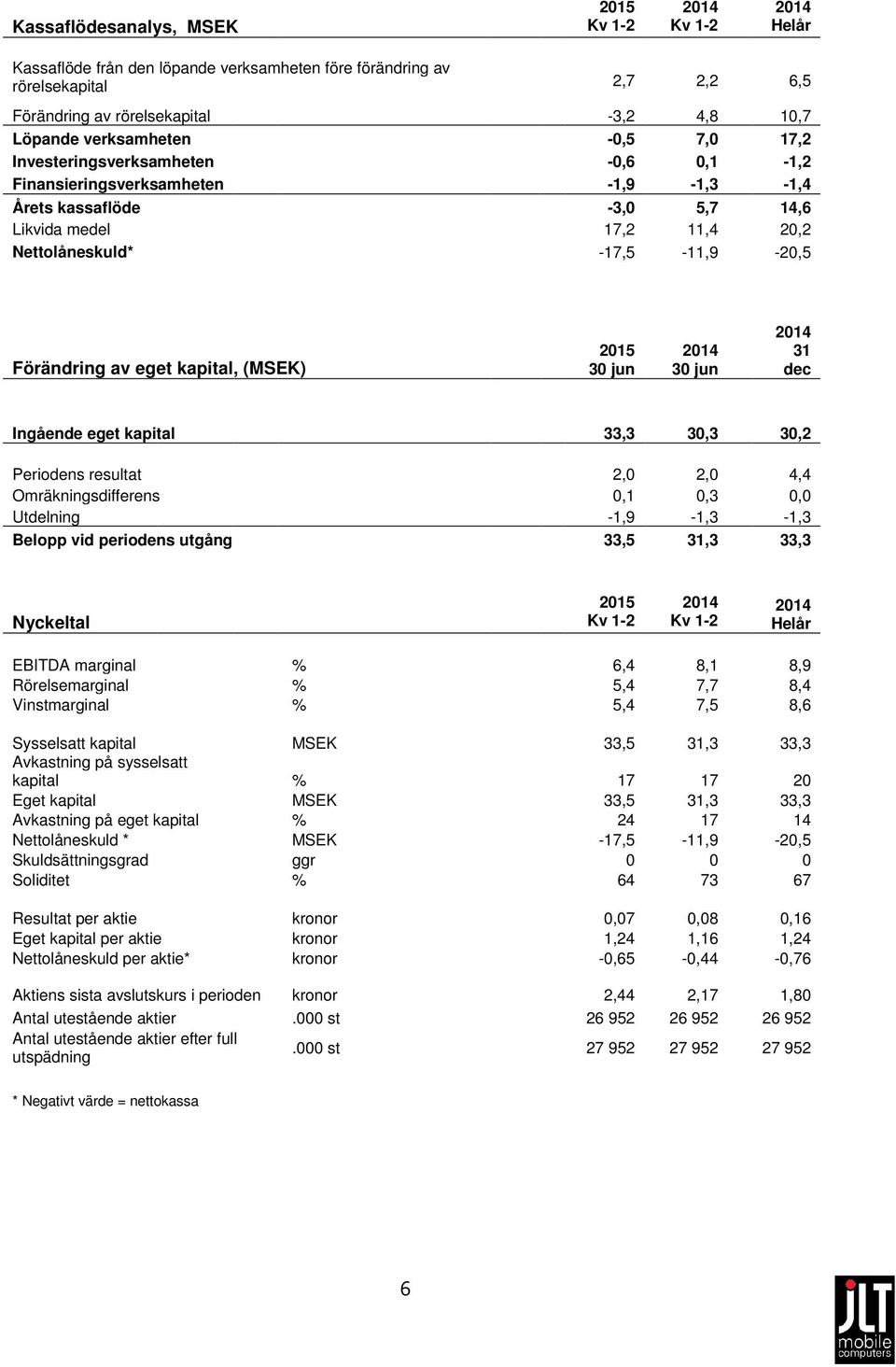 | Kassaflödesanalys, MSEK | 2015 Kv 1-2 | 2014 Kv 1-2 | 2014 Helår |
|---|---|---|---|
| Kassaflöde från den löpande verksamheten före förändring av rörelsekapital | 2,7 | 2,2 | 6,5 |
| Förändring av rörelsekapital | -3,2 | 4,8 | 10,7 |
| Löpande verksamheten | -0,5 | 7,0 | 17,2 |
| Investeringsverksamheten | -0,6 | 0,1 | -1,2 |
| Finansieringsverksamheten | -1,9 | -1,3 | -1,4 |
| Årets kassaflöde | -3,0 | 5,7 | 14,6 |
| Likvida medel | 17,2 | 11,4 | 20,2 |
| Nettolåneskuld* | -17,5 | -11,9 | -20,5 |

| Förändring av eget kapital, (MSEK) | 2015 30 jun | 2014 30 jun | 2014 31 dec |
|---|---|---|---|
| Ingående eget kapital | 33,3 | 30,3 | 30,2 |
| Periodens resultat | 2,0 | 2,0 | 4,4 |
| Omräkningsdifferens | 0,1 | 0,3 | 0,0 |
| Utdelning | -1,9 | -1,3 | -1,3 |
| Belopp vid periodens utgång | 33,5 | 31,3 | 33,3 |

| Nyckeltal | | 2015 Kv 1-2 | 2014 Kv 1-2 | 2014 Helår |
|---|---|---|---|---|
| EBITDA marginal | % | 6,4 | 8,1 | 8,9 |
| Rörelsemarginal | % | 5,4 | 7,7 | 8,4 |
| Vinstmarginal | % | 5,4 | 7,5 | 8,6 |
| Sysselsatt kapital | MSEK | 33,5 | 31,3 | 33,3 |
| Avkastning på sysselsatt kapital | % | 17 | 17 | 20 |
| Eget kapital | MSEK | 33,5 | 31,3 | 33,3 |
| Avkastning på eget kapital | % | 24 | 17 | 14 |
| Nettolåneskuld * | MSEK | -17,5 | -11,9 | -20,5 |
| Skuldsättningsgrad | ggr | 0 | 0 | 0 |
| Soliditet | % | 64 | 73 | 67 |
| Resultat per aktie | kronor | 0,07 | 0,08 | 0,16 |
| Eget kapital per aktie | kronor | 1,24 | 1,16 | 1,24 |
| Nettolåneskuld per aktie* | kronor | -0,65 | -0,44 | -0,76 |
| Aktiens sista avslutskurs i perioden | kronor | 2,44 | 2,17 | 1,80 |
| Antal utestående aktier | .000 st | 26 952 | 26 952 | 26 952 |
| Antal utestående aktier efter full utspädning | .000 st | 27 952 | 27 952 | 27 952 |

* Negativt värde = nettokassa

6

JLT mobile computers